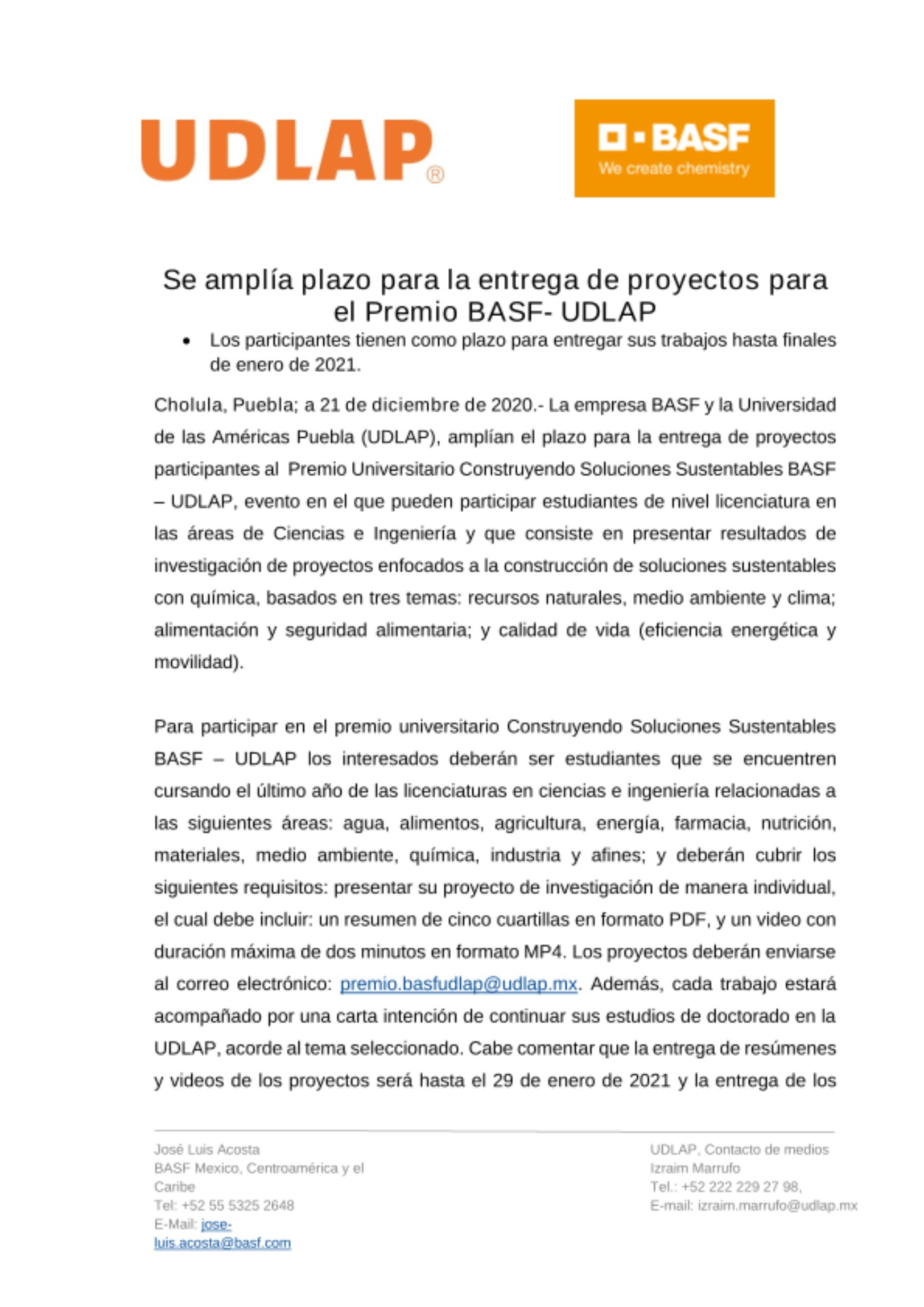 UDLAP®

BASF
We create chemistry

Se amplía plazo para la entrega de proyectos para el Premio BASF- UDLAP

• Los participantes tienen como plazo para entregar sus trabajos hasta finales de enero de 2021.

Cholula, Puebla; a 21 de diciembre de 2020.- La empresa BASF y la Universidad de las Américas Puebla (UDLAP), amplían el plazo para la entrega de proyectos participantes al Premio Universitario Construyendo Soluciones Sustentables BASF – UDLAP, evento en el que pueden participar estudiantes de nivel licenciatura en las áreas de Ciencias e Ingeniería y que consiste en presentar resultados de investigación de proyectos enfocados a la construcción de soluciones sustentables con química, basados en tres temas: recursos naturales, medio ambiente y clima; alimentación y seguridad alimentaria; y calidad de vida (eficiencia energética y movilidad).

Para participar en el premio universitario Construyendo Soluciones Sustentables BASF – UDLAP los interesados deberán ser estudiantes que se encuentren cursando el último año de las licenciaturas en ciencias e ingeniería relacionadas a las siguientes áreas: agua, alimentos, agricultura, energía, farmacia, nutrición, materiales, medio ambiente, química, industria y afines; y deberán cubrir los siguientes requisitos: presentar su proyecto de investigación de manera individual, el cual debe incluir: un resumen de cinco cuartillas en formato PDF, y un video con duración máxima de dos minutos en formato MP4. Los proyectos deberán enviarse al correo electrónico: premio.basfudlap@udlap.mx. Además, cada trabajo estará acompañado por una carta intención de continuar sus estudios de doctorado en la UDLAP, acorde al tema seleccionado. Cabe comentar que la entrega de resúmenes y videos de los proyectos será hasta el 29 de enero de 2021 y la entrega de los

José Luis Acosta
BASF Mexico, Centroamérica y el Caribe
Tel: +52 55 5325 2648
E-Mail: jose-luis.acosta@basf.com

UDLAP, Contacto de medios
Izraim Marrufo
Tel.: +52 222 229 27 98,
E-mail: izraim.marrufo@udlap.mx